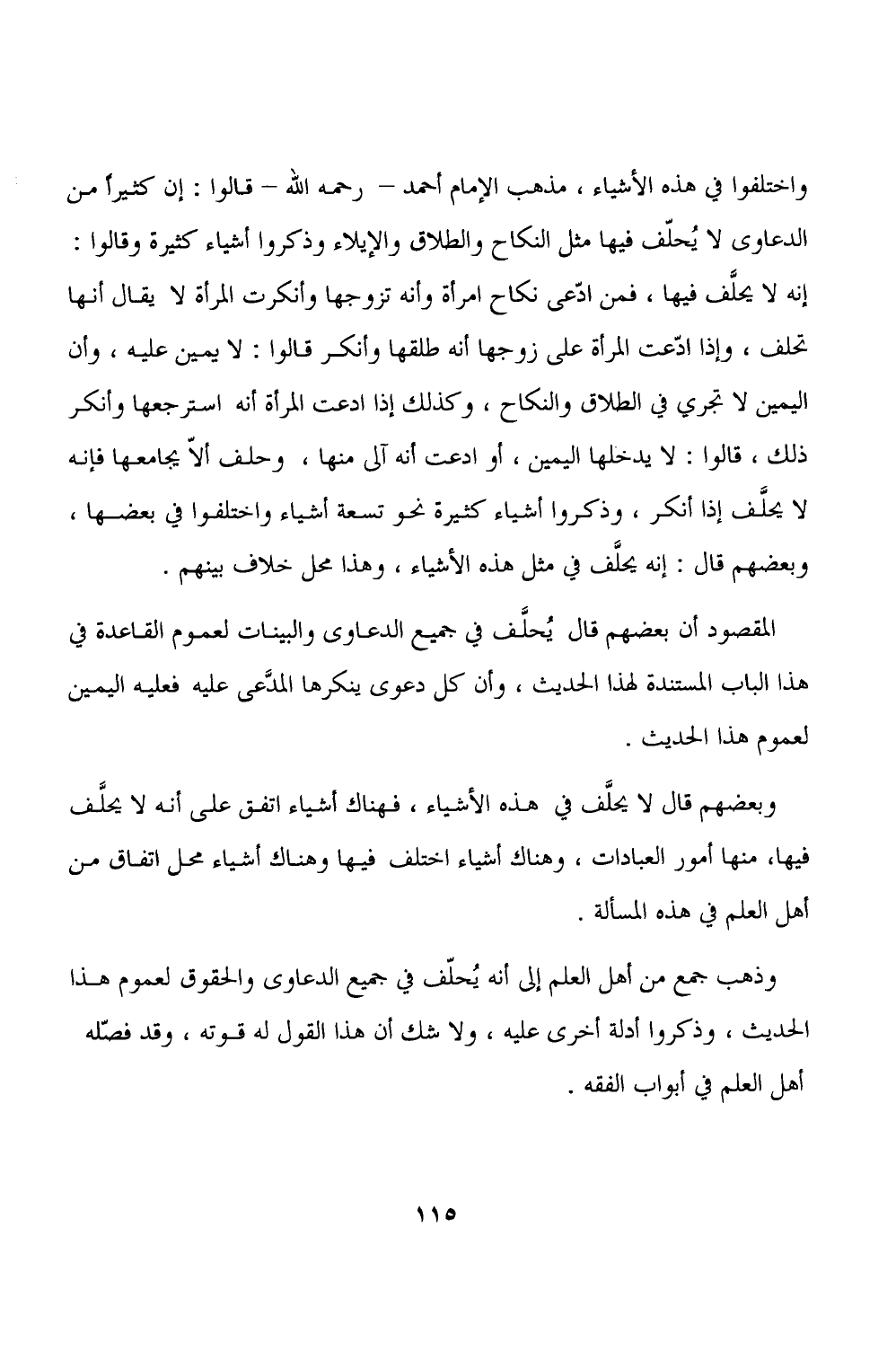 واختلفوا في هذه الأشياء ، مذهب الإمام أحمد – رحمه الله – قالوا : إن كثيراً من الدعاوى لا يُحلّف فيها مثل النكاح والطلاق والإيلاء وذكروا أشياء كثيرة وقالوا : إنه لا يحلَّف فيها ، فمن ادّعى نكاح امرأة وأنه تزوجها وأنكرت المرأة لا يقال أنها تحلف ، وإذا ادّعت المرأة على زوجها أنه طلقها وأنكر قالوا : لا يمين عليه ، وأن اليمين لا تجري في الطلاق والنكاح ، وكذلك إذا ادعت المرأة أنه استرجعها وأنكر ذلك ، قالوا : لا يدخلها اليمين ، أو ادعت أنه آلى منها ، وحلف ألاّ يجامعها فإنه لا يحلَّف إذا أنكر ، وذكروا أشياء كثيرة نحو تسعة أشياء واختلفوا في بعضها ، وبعضهم قال : إنه يحلَّف في مثل هذه الأشياء ، وهذا محل خلاف بينهم .

المقصود أن بعضهم قال يُحلَّف في جميع الدعاوى والبينات لعموم القاعدة في هذا الباب المستندة لهذا الحديث ، وأن كل دعوى ينكرها المدَّعى عليه فعليه اليمين لعموم هذا الحديث .

وبعضهم قال لا يحلَّف في هذه الأشياء ، فهناك أشياء اتفق على أنه لا يحلَّف فيها، منها أمور العبادات ، وهناك أشياء اختلف فيها وهناك أشياء محل اتفاق من أهل العلم في هذه المسألة .

وذهب جمع من أهل العلم إلى أنه يُحلّف في جميع الدعاوى والحقوق لعموم هذا الحديث ، وذكروا أدلة أخرى عليه ، ولا شك أن هذا القول له قوته ، وقد فصّله أهل العلم في أبواب الفقه .

١١٥